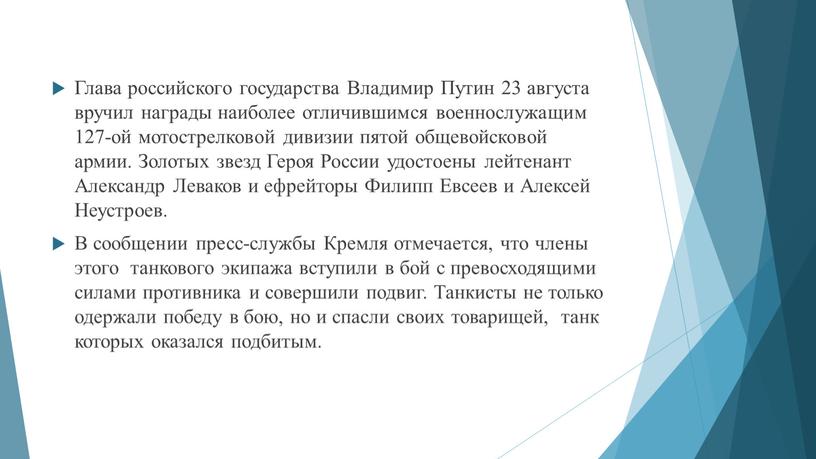 Глава российского государства Владимир Путин 23 августа вручил награды наиболее отличившимся военнослужащим 127-ой мотострелковой дивизии пятой общевойсковой армии. Золотых звезд Героя России удостоены лейтенант Александр Леваков и ефрейторы Филипп Евсеев и Алексей Неустроев.

В сообщении пресс-службы Кремля отмечается, что члены этого танкового экипажа вступили в бой с превосходящими силами противника и совершили подвиг. Танкисты не только одержали победу в бою, но и спасли своих товарищей, танк которых оказался подбитым.